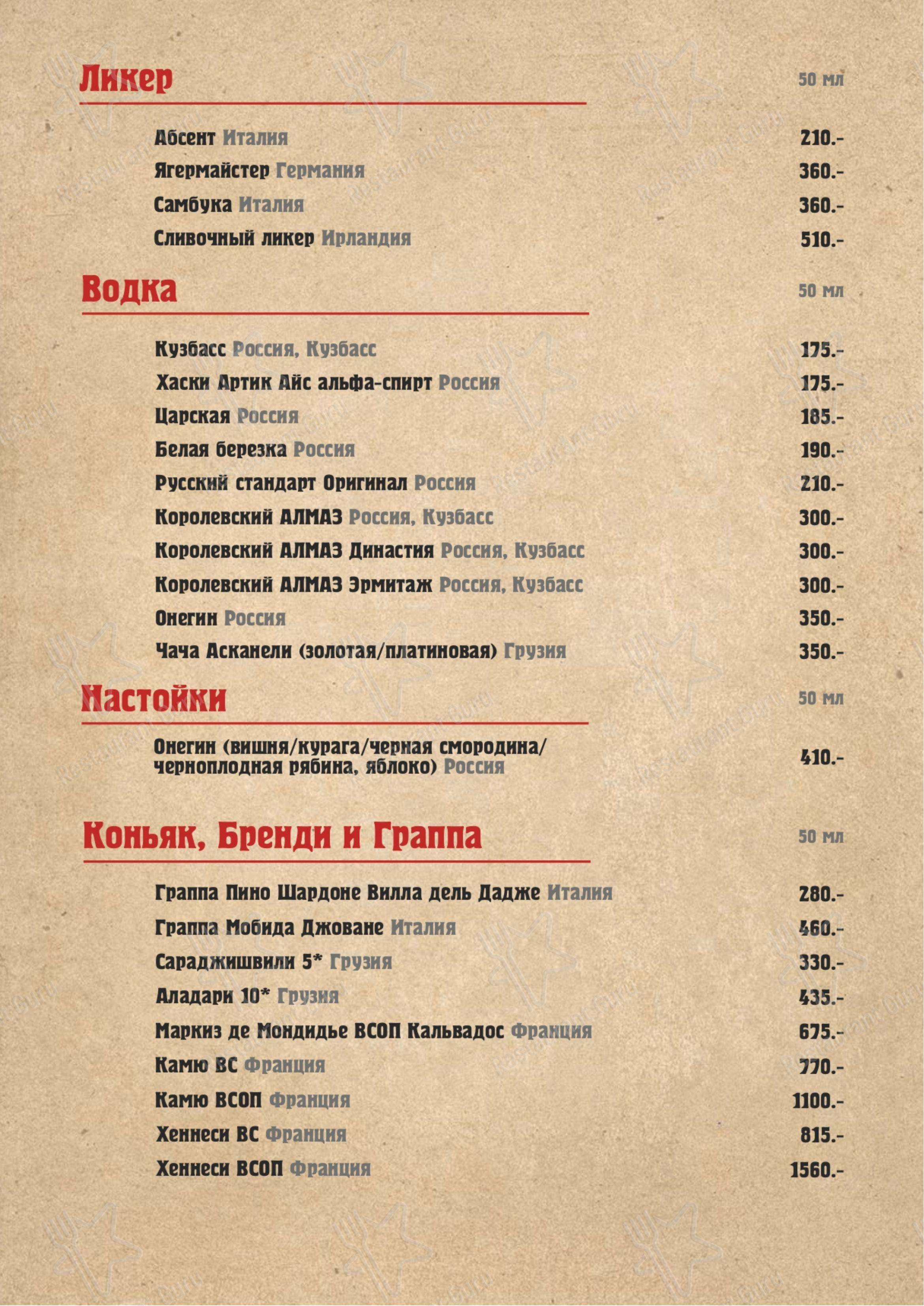 Ликер 50 мл

Абсент Италия 210.-
Ягермайстер Германия 360.-
Самбука Италия 360.-
Сливочный ликер Ирландия 510.-

Водка 50 мл

Кузбасс Россия, Кузбасс 175.-
Хаски Артик Айс альфа-спирт Россия 175.-
Царская Россия 185.-
Белая березка Россия 190.-
Русский стандарт Оригинал Россия 210.-
Королевский АЛМАЗ Россия, Кузбасс 300.-
Королевский АЛМАЗ Династия Россия, Кузбасс 300.-
Королевский АЛМАЗ Эрмитаж Россия, Кузбасс 300.-
Онегин Россия 350.-
Чача Асканели (золотая/платиновая) Грузия 350.-

Настойки 50 мл

Онегин (вишня/курага/черная смородина/черноплодная рябина, яблоко) Россия 410.-

Коньяк, Бренди и Граппа 50 мл

Граппа Пино Шардоне Вилла дель Дадже Италия 280.-
Граппа Мобида Джоване Италия 460.-
Сараджишвили 5* Грузия 330.-
Аладари 10* Грузия 435.-
Маркиз де Мондидье ВСОП Кальвадос Франция 675.-
Камю ВС Франция 770.-
Камю ВСОП Франция 1100.-
Хеннеси ВС Франция 815.-
Хеннеси ВСОП Франция 1560.-